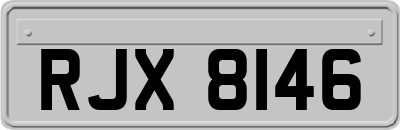 RJX 8146